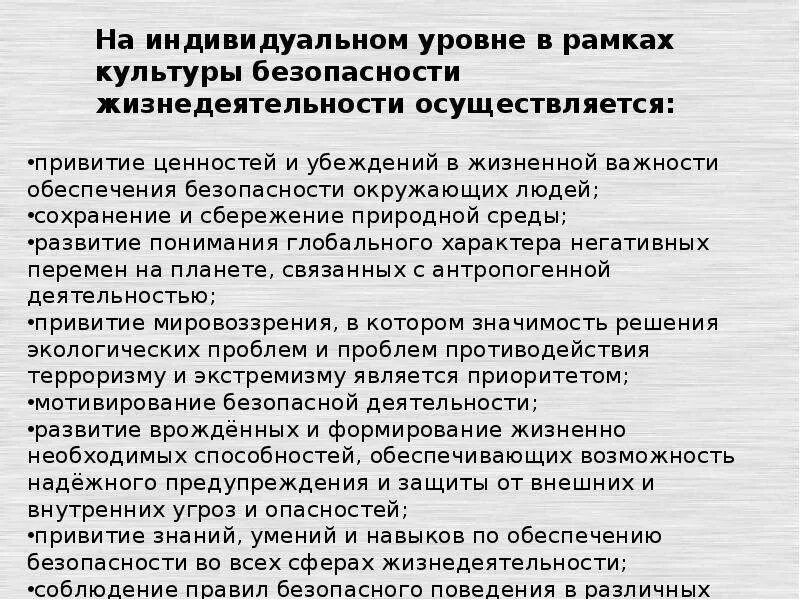 На индивидуальном уровне в рамках культуры безопасности жизнедеятельности осуществляется:

•привитие ценностей и убеждений в жизненной важности обеспечения безопасности окружающих людей;
•сохранение и сбережение природной среды;
•развитие понимания глобального характера негативных перемен на планете, связанных с антропогенной деятельностью;
•привитие мировоззрения, в котором значимость решения экологических проблем и проблем противодействия терроризму и экстремизму является приоритетом;
•мотивирование безопасной деятельности;
•развитие врождённых и формирование жизненно необходимых способностей, обеспечивающих возможность надёжного предупреждения и защиты от внешних и внутренних угроз и опасностей;
•привитие знаний, умений и навыков по обеспечению безопасности во всех сферах жизнедеятельности;
•соблюдение правил безопасного поведения в различных